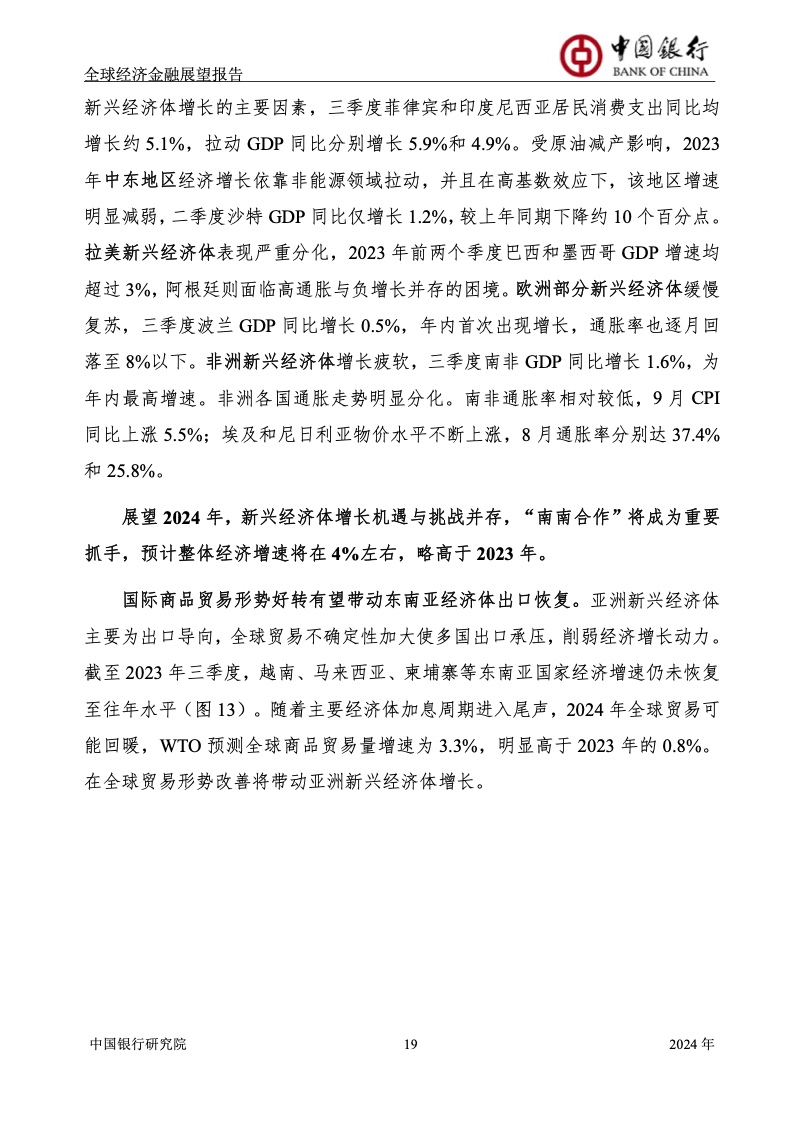 全球经济金融展望报告

中国银行
BANK OF CHINA

新兴经济体增长的主要因素，三季度菲律宾和印度尼西亚居民消费支出同比均增长约 5.1%，拉动 GDP 同比分别增长 5.9%和 4.9%。受原油减产影响，2023 年中东地区经济增长依靠非能源领域拉动，并且在高基数效应下，该地区增速明显减弱，二季度沙特 GDP 同比仅增长 1.2%，较上年同期下降约 10 个百分点。拉美新兴经济体表现严重分化，2023 年前两个季度巴西和墨西哥 GDP 增速均超过 3%，阿根廷则面临高通胀与负增长并存的困境。欧洲部分新兴经济体缓慢复苏，三季度波兰 GDP 同比增长 0.5%，年内首次出现增长，通胀率也逐月回落至 8%以下。非洲新兴经济体增长疲软，三季度南非 GDP 同比增长 1.6%，为年内最高增速。非洲各国通胀走势明显分化。南非通胀率相对较低，9 月 CPI 同比上涨 5.5%；埃及和尼日利亚物价水平不断上涨，8 月通胀率分别达 37.4%和 25.8%。

展望 2024 年，新兴经济体增长机遇与挑战并存，“南南合作”将成为重要抓手，预计整体经济增速将在 4%左右，略高于 2023 年。

国际商品贸易形势好转有望带动东南亚经济体出口恢复。亚洲新兴经济体主要为出口导向，全球贸易不确定性加大使多国出口承压，削弱经济增长动力。截至 2023 年三季度，越南、马来西亚、柬埔寨等东南亚国家经济增速仍未恢复至往年水平（图 13）。随着主要经济体加息周期进入尾声，2024 年全球贸易可能回暖，WTO 预测全球商品贸易量增速为 3.3%，明显高于 2023 年的 0.8%。在全球贸易形势改善将带动亚洲新兴经济体增长。

中国银行研究院 19 2024 年